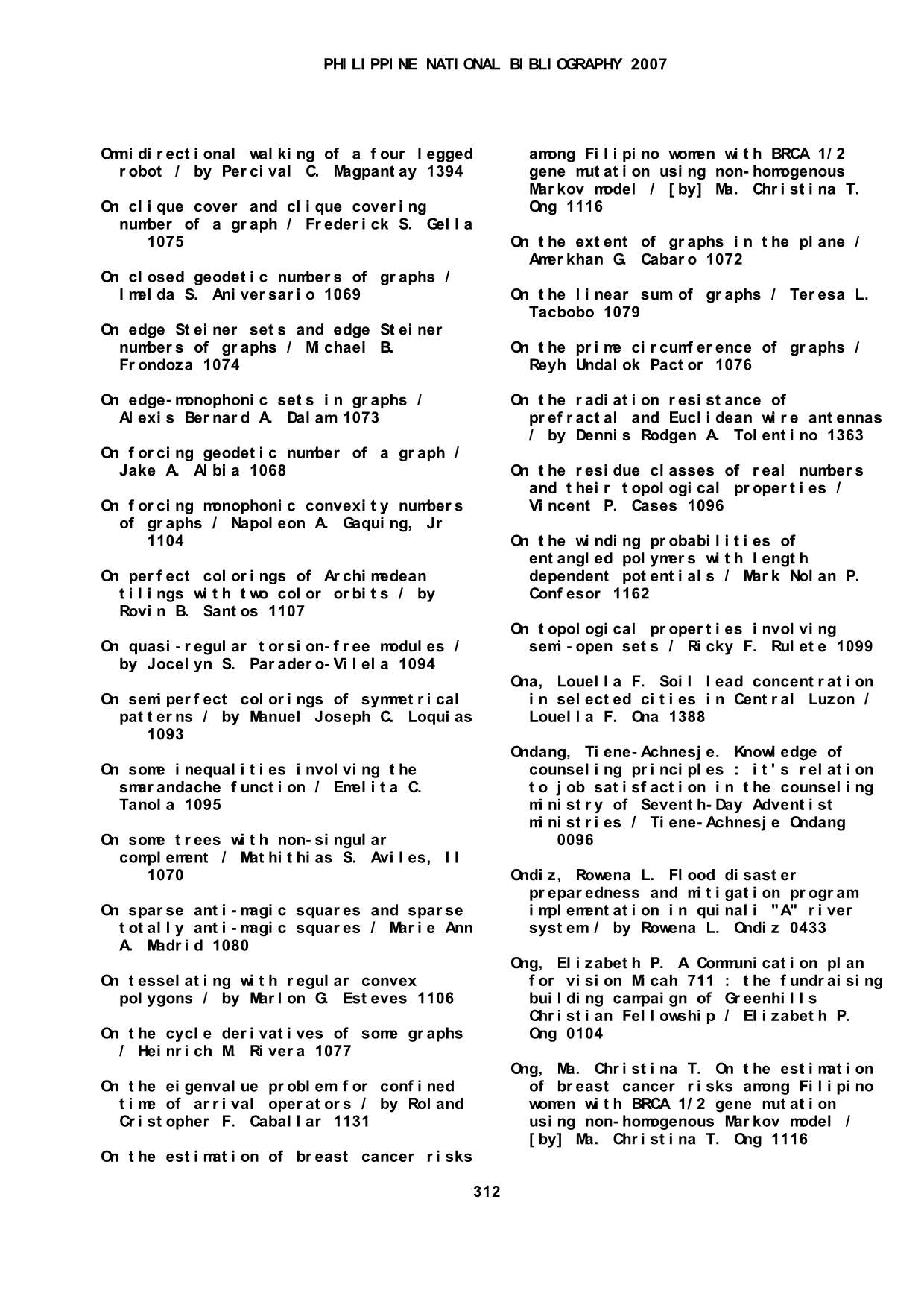 PHILIPPINE NATIONAL BIBLIOGRAPHY 2007

Omnidirectional walking of a four legged robot / by Percival C. Magpantay 1394

On clique cover and clique covering number of a graph / Frederick S. Gella 1075

On closed geodetic numbers of graphs / Imelda S. Aniversario 1069

On edge Steiner sets and edge Steiner numbers of graphs / Michael B. Frondoza 1074

On edge-monophonic sets in graphs / Alexis Bernard A. Dalam 1073

On forcing geodetic number of a graph / Jake A. Albia 1068

On forcing monophonic convexity numbers of graphs / Napoleon A. Gaquing, Jr 1104

On perfect colorings of Archimedean tilings with two color orbits / by Rovin B. Santos 1107

On quasi-regular torsion-free modules / by Jocelyn S. Paradero-Vilela 1094

On semiperfect colorings of symmetrical patterns / by Manuel Joseph C. Loquias 1093

On some inequalities involving the smarandache function / Emelita C. Tanola 1095

On some trees with non-singular complement / Mathithias S. Aviles, II 1070

On sparse anti-magic squares and sparse totally anti-magic squares / Marie Ann A. Madrid 1080

On tesselating with regular convex polygons / by Marlon G. Esteves 1106

On the cycle derivatives of some graphs / Heinrich M. Rivera 1077

On the eigenvalue problem for confined time of arrival operators / by Roland Cristopher F. Caballar 1131

On the estimation of breast cancer risks among Filipino women with BRCA 1/2 gene mutation using non-homogenous Markov model / [by] Ma. Christina T. Ong 1116

On the extent of graphs in the plane / Amerkhan G. Cabaro 1072

On the linear sum of graphs / Teresa L. Tacbobo 1079

On the prime circumference of graphs / Reyh Undalok Pactor 1076

On the radiation resistance of prefractal and Euclidean wire antennas / by Dennis Rodgen A. Tolentino 1363

On the residue classes of real numbers and their topological properties / Vincent P. Cases 1096

On the winding probabilities of entangled polymers with length dependent potentials / Mark Nolan P. Confesor 1162

On topological properties involving semi-open sets / Ricky F. Rulete 1099

Ona, Louella F. Soil lead concentration in selected cities in Central Luzon / Louella F. Ona 1388

Ondang, Tiene-Achnesje. Knowledge of counseling principles : it's relation to job satisfaction in the counseling ministry of Seventh-Day Adventist ministries / Tiene-Achnesje Ondang 0096

Ondiz, Rowena L. Flood disaster preparedness and mitigation program implementation in quinali "A" river system / by Rowena L. Ondiz 0433

Ong, Elizabeth P. A Communication plan for vision Micah 711 : the fundraising building campaign of Greenhills Christian Fellowship / Elizabeth P. Ong 0104

Ong, Ma. Christina T. On the estimation of breast cancer risks among Filipino women with BRCA 1/2 gene mutation using non-homogenous Markov model / [by] Ma. Christina T. Ong 1116

312